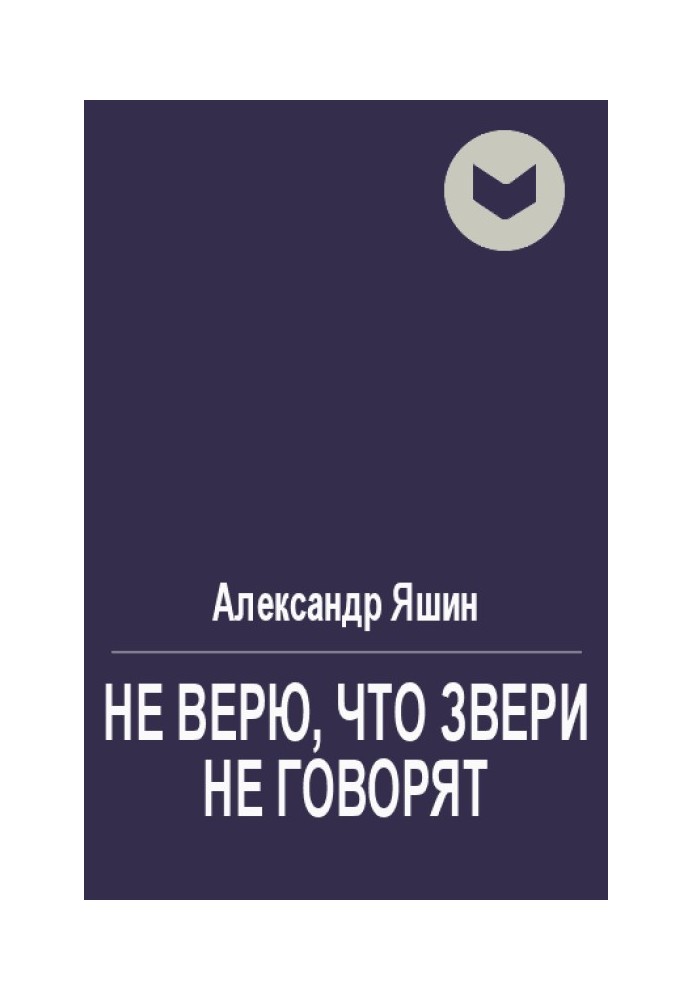 Александр Яшин

НЕ ВЕРЮ, ЧТО ЗВЕРИ НЕ ГОВОРЯТ